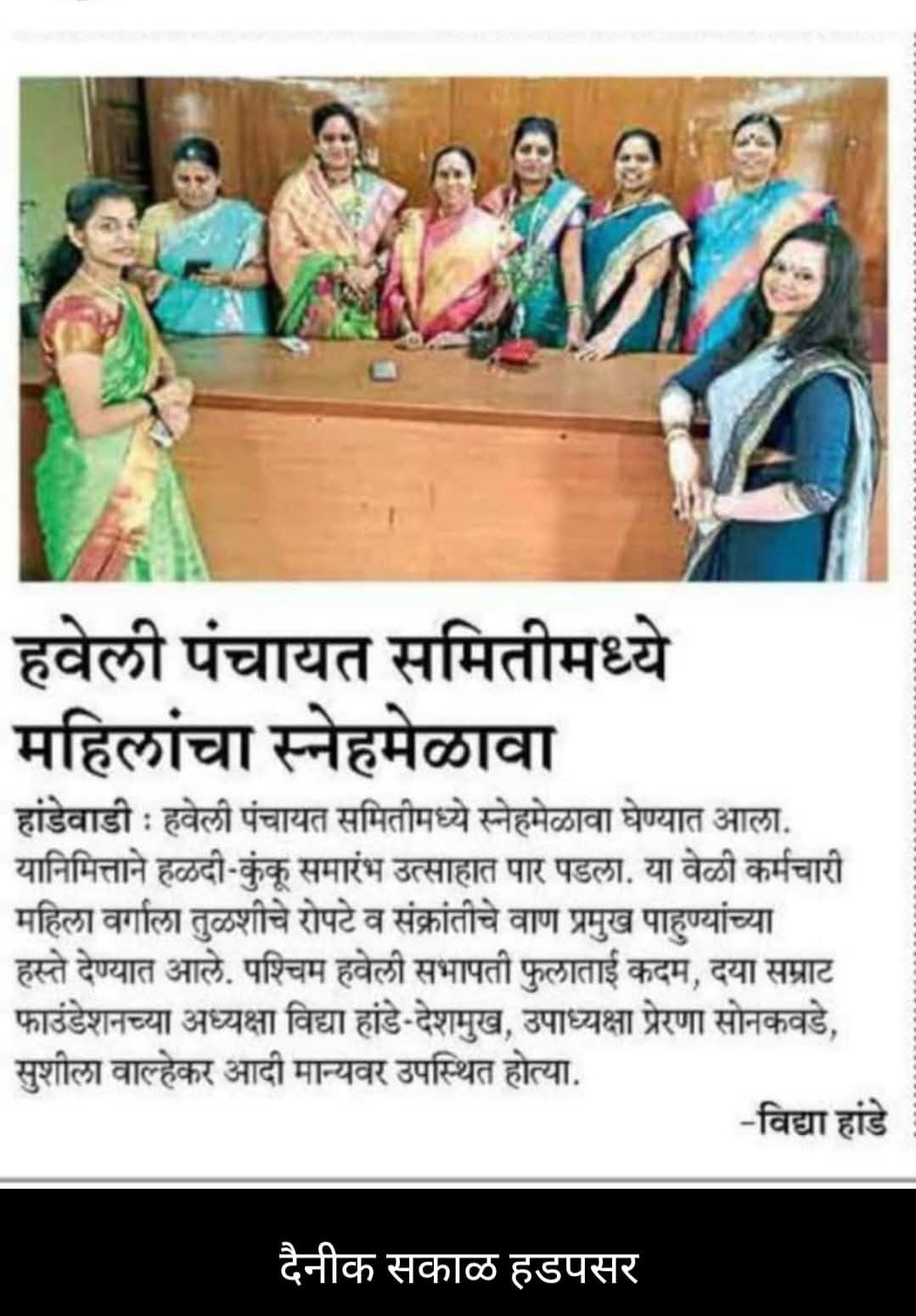 हवेली पंचायत समितीमध्ये महिलांचा स्नेहमेळावा

हांडेवाडी : हवेली पंचायत समितीमध्ये स्नेहमेळावा घेण्यात आला. यानिमित्ताने हळदी-कुंकू समारंभ उत्साहात पार पडला. या वेळी कर्मचारी महिला वर्गाला तुळशीचे रोपटे व संक्रांतीचे वाण प्रमुख पाहुण्यांच्या हस्ते देण्यात आले. पश्चिम हवेली सभापती फुलाताई कदम, दया सम्राट फाउंडेशनच्या अध्यक्षा विद्या हांडे-देशमुख, उपाध्यक्षा प्रेरणा सोनकवडे, सुशीला वाल्हेकर आदी मान्यवर उपस्थित होत्या.

-विद्या हांडे

दैनीक सकाळ हडपसर